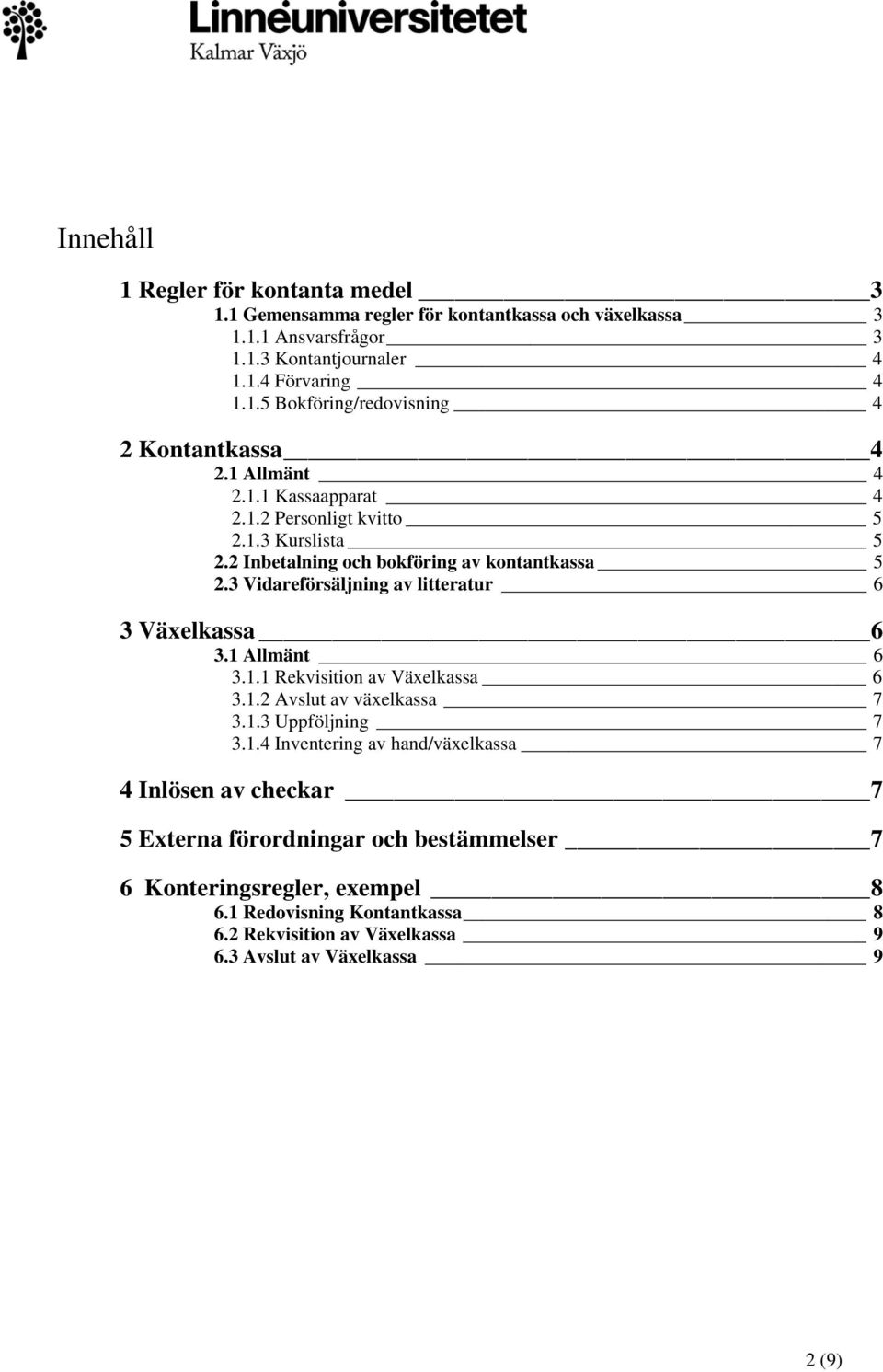 Linnéuniversitetet
Kalmar Växjö

Innehåll

1 Regler för kontanta medel 3
1.1 Gemensamma regler för kontantkassa och växelkassa 3
1.1.1 Ansvarsfrågor 3
1.1.3 Kontantjournaler 4
1.1.4 Förvaring 4
1.1.5 Bokföring/redovisning 4

2 Kontantkassa 4
2.1 Allmänt 4
2.1.1 Kassaapparat 4
2.1.2 Personligt kvitto 5
2.1.3 Kurslista 5
2.2 Inbetalning och bokföring av kontantkassa 5
2.3 Vidareförsäljning av litteratur 6

3 Växelkassa 6
3.1 Allmänt 6
3.1.1 Rekvisition av Växelkassa 6
3.1.2 Avslut av växelkassa 7
3.1.3 Uppföljning 7
3.1.4 Inventering av hand/växelkassa 7

4 Inlösen av checkar 7

5 Externa förordningar och bestämmelser 7

6 Konteringsregler, exempel 8
6.1 Redovisning Kontantkassa 8
6.2 Rekvisition av Växelkassa 9
6.3 Avslut av Växelkassa 9

2 (9)